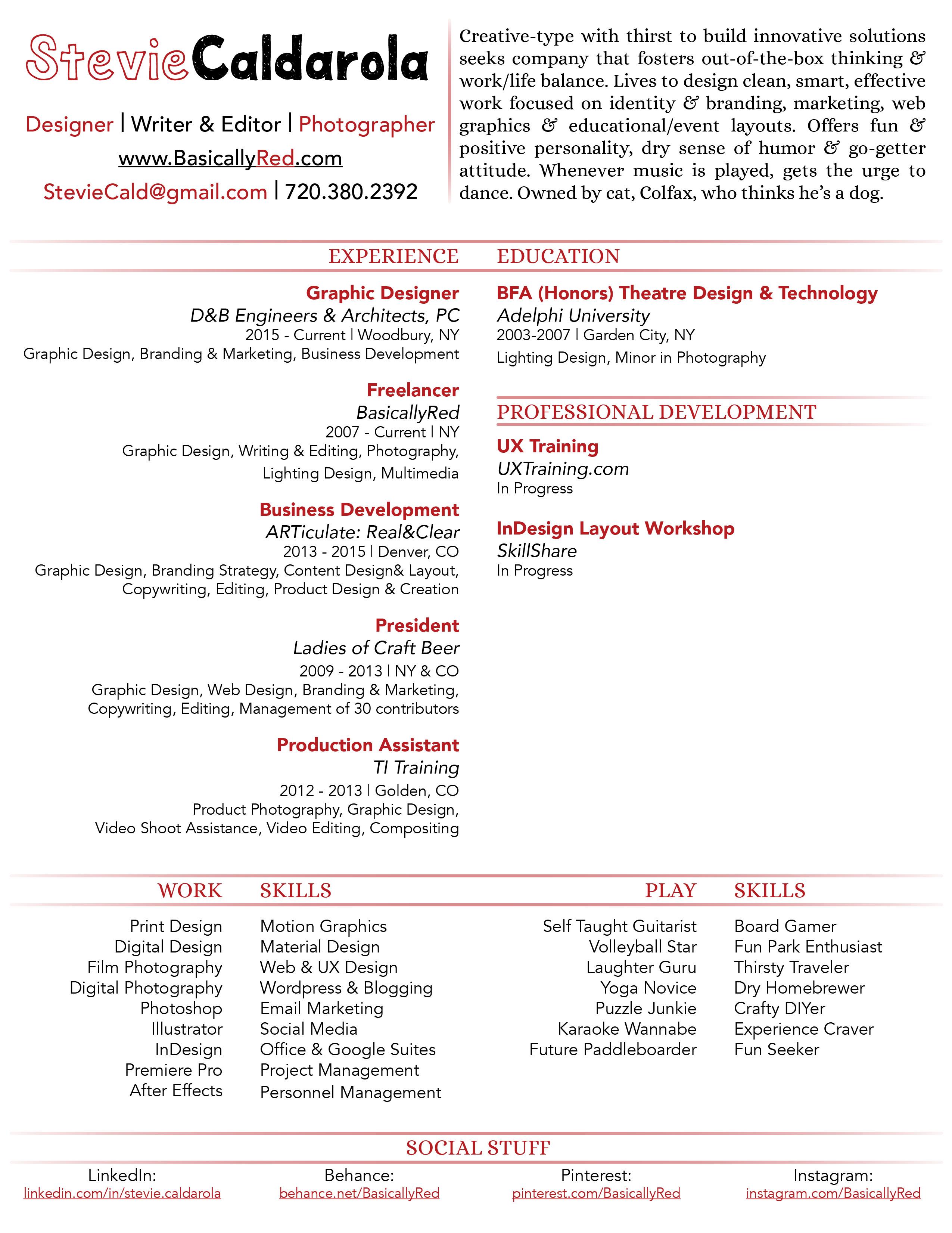 StevieCaldarola

Designer | Writer & Editor | Photographer
www.BasicallyRed.com
StevieCald@gmail.com | 720.380.2392

Creative-type with thirst to build innovative solutions seeks company that fosters out-of-the-box thinking & work/life balance. Lives to design clean, smart, effective work focused on identity & branding, marketing, web graphics & educational/event layouts. Offers fun & positive personality, dry sense of humor & go-getter attitude. Whenever music is played, gets the urge to dance. Owned by cat, Colfax, who thinks he's a dog.

EXPERIENCE

Graphic Designer
D&B Engineers & Architects, PC
2015 - Current | Woodbury, NY
Graphic Design, Branding & Marketing, Business Development

Freelancer
BasicallyRed
2007 - Current | NY
Graphic Design, Writing & Editing, Photography, Lighting Design, Multimedia

Business Development
ARTiculate: Real&Clear
2013 - 2015 | Denver, CO
Graphic Design, Branding Strategy, Content Design& Layout, Copywriting, Editing, Product Design & Creation

President
Ladies of Craft Beer
2009 - 2013 | NY & CO
Graphic Design, Web Design, Branding & Marketing, Copywriting, Editing, Management of 30 contributors

Production Assistant
TI Training
2012 - 2013 | Golden, CO
Product Photography, Graphic Design, Video Shoot Assistance, Video Editing, Compositing

EDUCATION

BFA (Honors) Theatre Design & Technology
Adelphi University
2003-2007 | Garden City, NY
Lighting Design, Minor in Photography

PROFESSIONAL DEVELOPMENT

UX Training
UXTraining.com
In Progress

InDesign Layout Workshop
SkillShare
In Progress

WORK SKILLS

Print Design
Digital Design
Film Photography
Digital Photography
Photoshop
Illustrator
InDesign
Premiere Pro
After Effects

Motion Graphics
Material Design
Web & UX Design
Wordpress & Blogging
Email Marketing
Social Media
Office & Google Suites
Project Management
Personnel Management

PLAY SKILLS

Self Taught Guitarist
Volleyball Star
Laughter Guru
Yoga Novice
Puzzle Junkie
Karaoke Wannabe
Future Paddleboarder

Board Gamer
Fun Park Enthusiast
Thirsty Traveler
Dry Homebrewer
Crafty DIYer
Experience Craver
Fun Seeker

SOCIAL STUFF

LinkedIn:
linkedin.com/in/stevie.caldarola

Behance:
behance.net/BasicallyRed

Pinterest:
pinterest.com/BasicallyRed

Instagram:
instagram.com/BasicallyRed